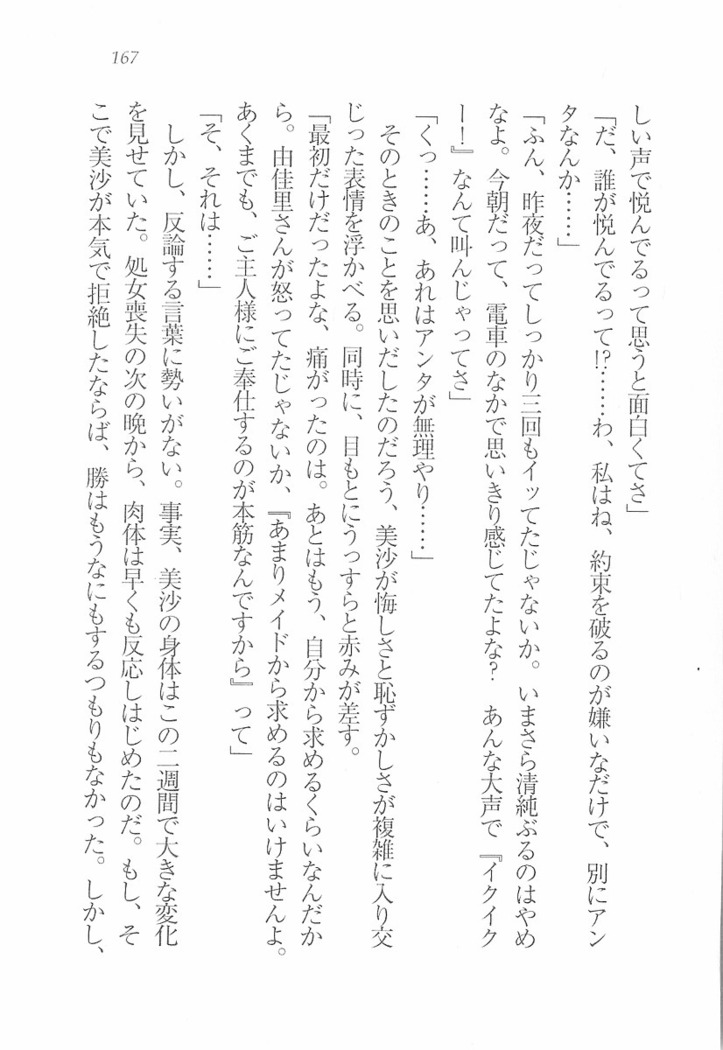 167

しい声で悦んでるって思うと面白くてさ」

「だ、誰が悦んでるって⁉……わ、私はね、約束を破るのが嫌いなだけで、別にアンタなんか……」

「ふん、昨夜だってしっかり三回もイッてたじゃないか。いまさら清純ぶるのはやめなよ。今朝だって、電車のなかで思いきり感じてたよな？　あんな大声で『イクイクー！』なんて叫んじゃってさ」

「くっ……あ、あれはアンタが無理やり……」

そのときのことを思いだしたのだろう、美沙が悔しさと恥ずかしさが複雑に入り交じった表情を浮かべる。同時に、目もとにうっすらと赤みが差す。

「最初だけだったよな、痛がったのは。あとはもう、自分から求めるくらいなんだから。由佳里さんが怒ってたじゃないか、『あまりメイドから求めるのはいけませんよ。あくまでも、ご主人様にご奉仕するのが本筋なんですから』って」

「そ、それは……」

しかし、反論する言葉に勢いがない。事実、美沙の身体はこの二週間で大きな変化を見せていた。処女喪失の次の晩から、肉体は早くも反応しはじめたのだ。もし、そこで美沙が本気で拒絶したならば、勝はもうなにもするつもりもなかった。しかし、